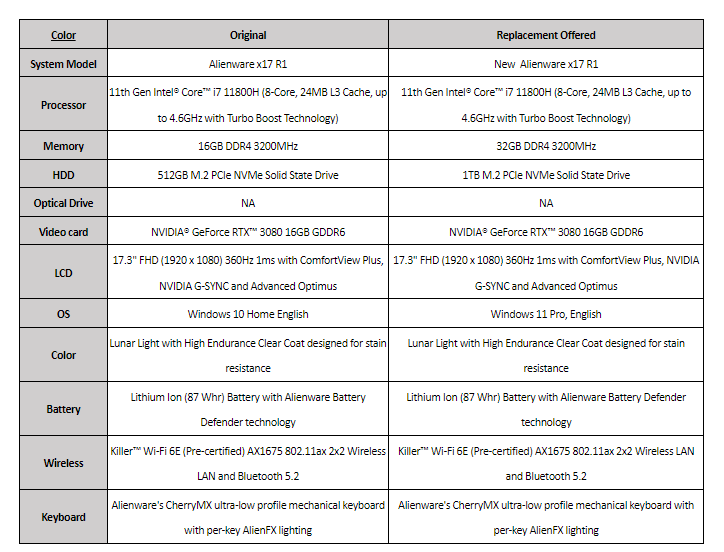 | Color | Original | Replacement Offered |
|---|---|---|
| System Model | Alienware x17 R1 | New Alienware x17 R1 |
| Processor | 11th Gen Intel® Core™ i7 11800H (8-Core, 24MB L3 Cache, up to 4.6GHz with Turbo Boost Technology) | 11th Gen Intel® Core™ i7 11800H (8-Core, 24MB L3 Cache, up to 4.6GHz with Turbo Boost Technology) |
| Memory | 16GB DDR4 3200MHz | 32GB DDR4 3200MHz |
| HDD | 512GB M.2 PCIe NVMe Solid State Drive | 1TB M.2 PCIe NVMe Solid State Drive |
| Optical Drive | NA | NA |
| Video card | NVIDIA® GeForce RTX™ 3080 16GB GDDR6 | NVIDIA® GeForce RTX™ 3080 16GB GDDR6 |
| LCD | 17.3" FHD (1920 x 1080) 360Hz 1ms with ComfortView Plus, NVIDIA G-SYNC and Advanced Optimus | 17.3" FHD (1920 x 1080) 360Hz 1ms with ComfortView Plus, NVIDIA G-SYNC and Advanced Optimus |
| OS | Windows 10 Home English | Windows 11 Pro, English |
| Color | Lunar Light with High Endurance Clear Coat designed for stain resistance | Lunar Light with High Endurance Clear Coat designed for stain resistance |
| Battery | Lithium Ion (87 Whr) Battery with Alienware Battery Defender technology | Lithium Ion (87 Whr) Battery with Alienware Battery Defender technology |
| Wireless | Killer™ Wi-Fi 6E (Pre-certified) AX1675 802.11ax 2x2 Wireless LAN and Bluetooth 5.2 | Killer™ Wi-Fi 6E (Pre-certified) AX1675 802.11ax 2x2 Wireless LAN and Bluetooth 5.2 |
| Keyboard | Alienware's CherryMX ultra-low profile mechanical keyboard with per-key AlienFX lighting | Alienware's CherryMX ultra-low profile mechanical keyboard with per-key AlienFX lighting |